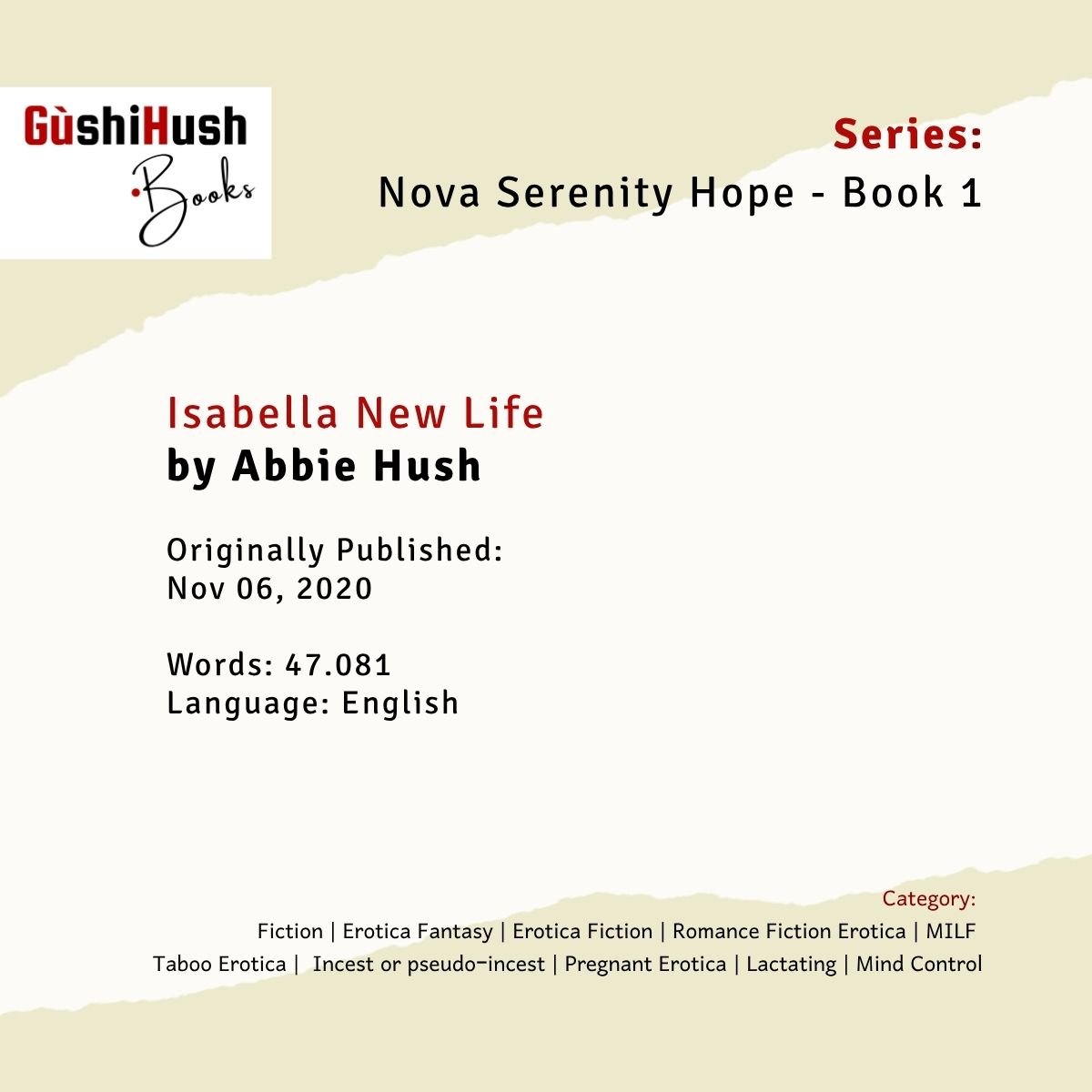 GùshiHush
Books

Series:
Nova Serenity Hope - Book 1

Isabella New Life
by Abbie Hush

Originally Published:
Nov 06, 2020

Words: 47.081
Language: English

Category:
Fiction | Erotica Fantasy | Erotica Fiction | Romance Fiction Erotica | MILF
Taboo Erotica | Incest or pseudo-incest | Pregnant Erotica | Lactating | Mind Control